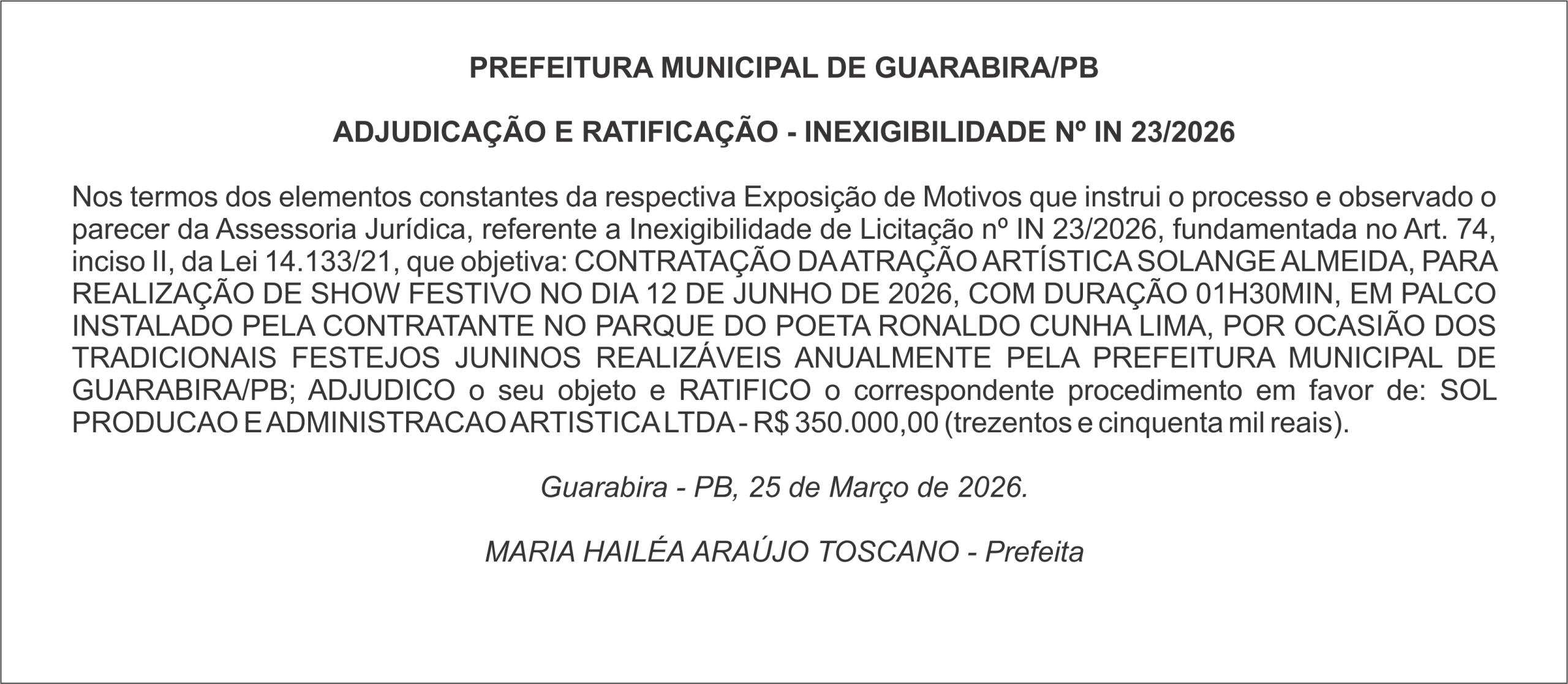 PREFEITURA MUNICIPAL DE GUARABIRA/PB

ADJUDICAÇÃO E RATIFICAÇÃO - INEXIGIBILIDADE Nº IN 23/2026

Nos termos dos elementos constantes da respectiva Exposição de Motivos que instrui o processo e observado o parecer da Assessoria Jurídica, referente a Inexigibilidade de Licitação nº IN 23/2026, fundamentada no Art. 74, inciso II, da Lei 14.133/21, que objetiva: CONTRATAÇÃO DA ATRAÇÃO ARTÍSTICA SOLANGE ALMEIDA, PARA REALIZAÇÃO DE SHOW FESTIVO NO DIA 12 DE JUNHO DE 2026, COM DURAÇÃO 01H30MIN, EM PALCO INSTALADO PELA CONTRATANTE NO PARQUE DO POETA RONALDO CUNHA LIMA, POR OCASIÃO DOS TRADICIONAIS FESTEJOS JUNINOS REALIZÁVEIS ANUALMENTE PELA PREFEITURA MUNICIPAL DE GUARABIRA/PB; ADJUDICO o seu objeto e RATIFICO o correspondente procedimento em favor de: SOL PRODUCAO E ADMINISTRACAO ARTISTICA LTDA - R$ 350.000,00 (trezentos e cinquenta mil reais).

Guarabira - PB, 25 de Março de 2026.

MARIA HAILÉA ARAÚJO TOSCANO - Prefeita